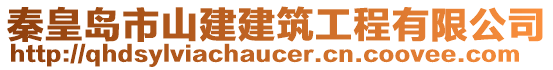 秦皇岛市山建建筑工程有限公司
http://qhdsylviachaucer.cn.coovee.com